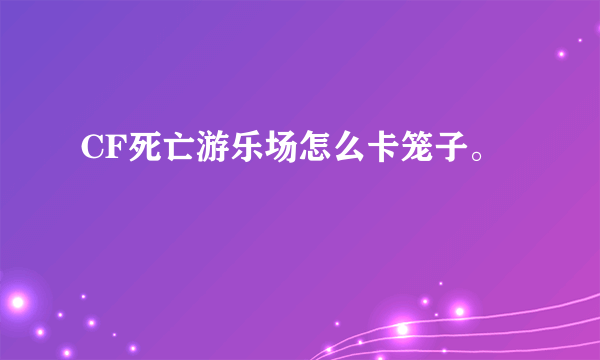 CF死亡游乐场怎么卡笼子。